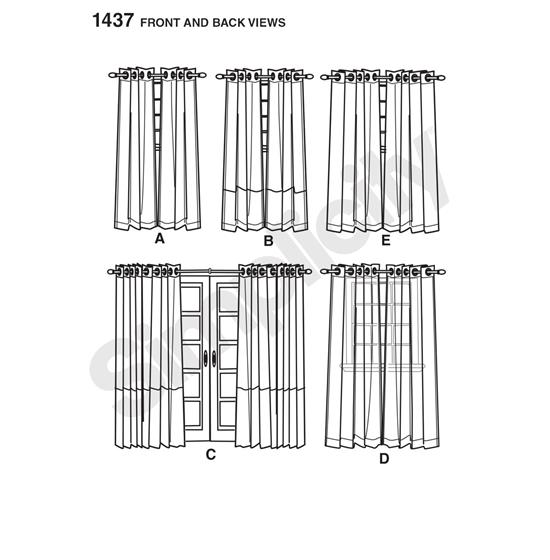 1437 FRONT AND BACK VIEWS

A

B

E

C

D

simplicity